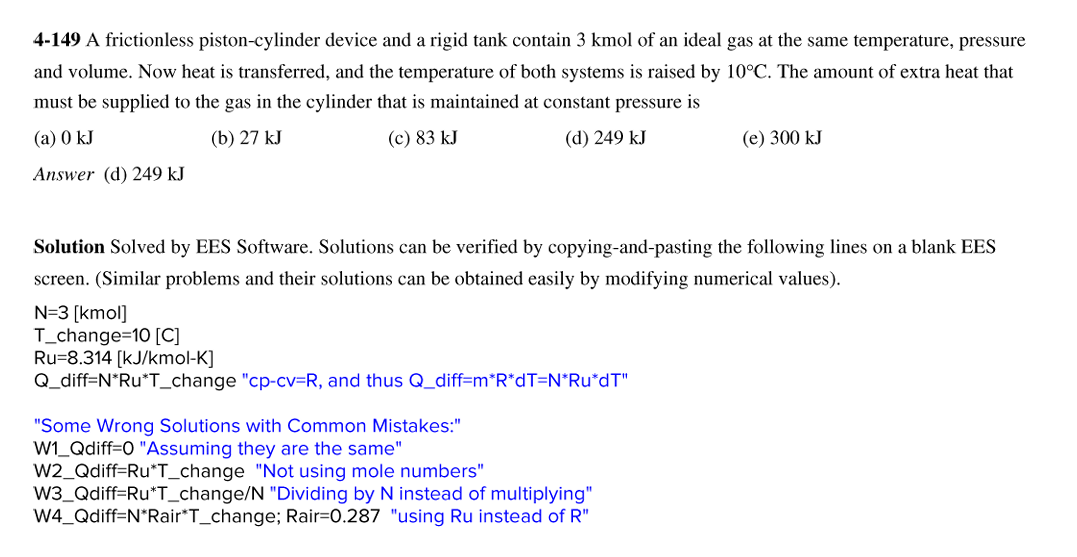 **4-149** A frictionless piston-cylinder device and a rigid tank contain 3 kmol of an ideal gas at the same temperature, pressure and volume. Now heat is transferred, and the temperature of both systems is raised by 10°C. The amount of extra heat that must be supplied to the gas in the cylinder that is maintained at constant pressure is

(a) 0 kJ (b) 27 kJ (c) 83 kJ (d) 249 kJ (e) 300 kJ

*Answer* (d) 249 kJ

**Solution** Solved by EES Software. Solutions can be verified by copying-and-pasting the following lines on a blank EES screen. (Similar problems and their solutions can be obtained easily by modifying numerical values).

N=3 [kmol]
T_change=10 [C]
Ru=8.314 [kJ/kmol-K]
Q_diff=N*Ru*T_change "cp-cv=R, and thus Q_diff=m*R*dT=N*Ru*dT"

"Some Wrong Solutions with Common Mistakes:"
W1_Qdiff=0 "Assuming they are the same"
W2_Qdiff=Ru*T_change "Not using mole numbers"
W3_Qdiff=Ru*T_change/N "Dividing by N instead of multiplying"
W4_Qdiff=N*Rair*T_change; Rair=0.287 "using Ru instead of R"